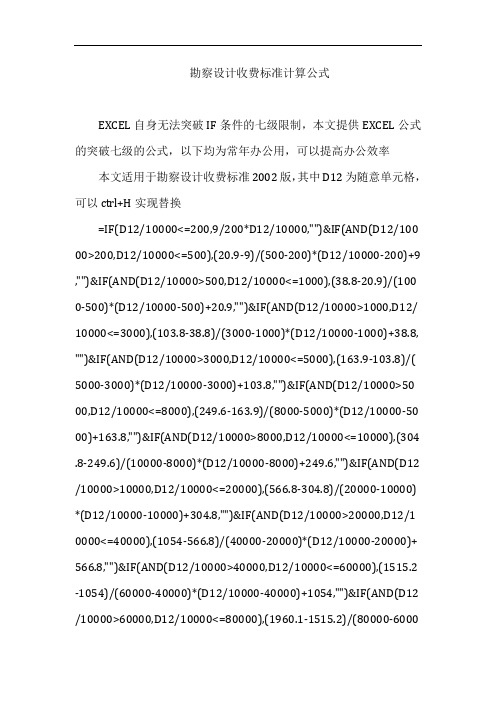 勘察设计收费标准计算公式

EXCEL 自身无法突破 IF 条件的七级限制，本文提供 EXCEL 公式的突破七级的公式，以下均为常年办公用，可以提高办公效率

本文适用于勘察设计收费标准 2002 版，其中 D12 为随意单元格，可以 ctrl+H 实现替换

=IF(D12/10000<=200,9/200*D12/10000,"")&IF(AND(D12/10000>200,D12/10000<=500),(20.9-9)/(500-200)*(D12/10000-200)+9,"")&IF(AND(D12/10000>500,D12/10000<=1000),(38.8-20.9)/(1000-500)*(D12/10000-500)+20.9,"")&IF(AND(D12/10000>1000,D12/10000<=3000),(103.8-38.8)/(3000-1000)*(D12/10000-1000)+38.8,"")&IF(AND(D12/10000>3000,D12/10000<=5000),(163.9-103.8)/(5000-3000)*(D12/10000-3000)+103.8,"")&IF(AND(D12/10000>5000,D12/10000<=8000),(249.6-163.9)/(8000-5000)*(D12/10000-5000)+163.8,"")&IF(AND(D12/10000>8000,D12/10000<=10000),(304.8-249.6)/(10000-8000)*(D12/10000-8000)+249.6,"")&IF(AND(D12/10000>10000,D12/10000<=20000),(566.8-304.8)/(20000-10000)*(D12/10000-10000)+304.8,"")&IF(AND(D12/10000>20000,D12/10000<=40000),(1054-566.8)/(40000-20000)*(D12/10000-20000)+566.8,"")&IF(AND(D12/10000>40000,D12/10000<=60000),(1515.2-1054)/(60000-40000)*(D12/10000-40000)+1054,"")&IF(AND(D12/10000>60000,D12/10000<=80000),(1960.1-1515.2)/(80000-6000